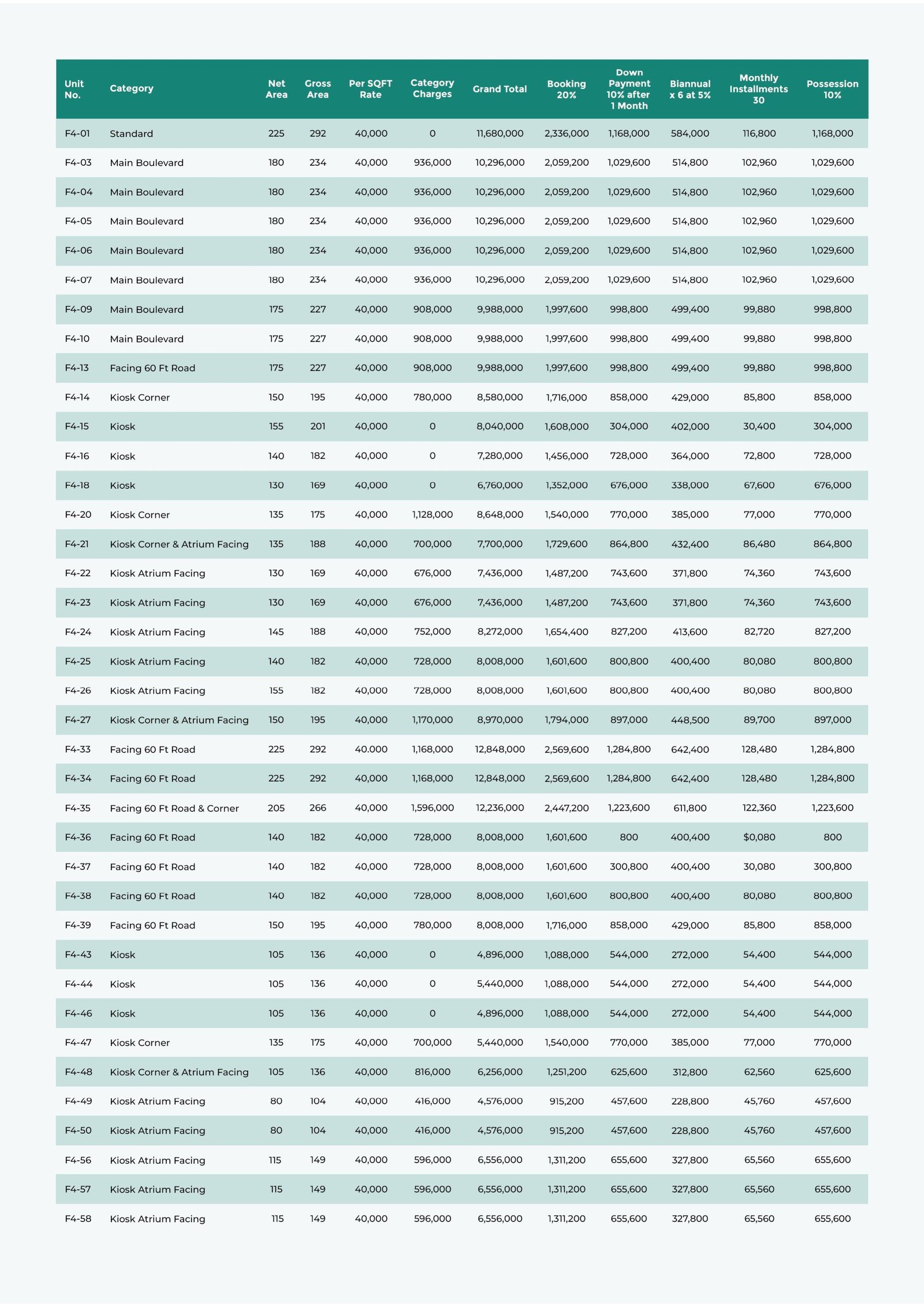 | Unit No. | Category | Net Area | Gross Area | Per SQFT Rate | Category Charges | Grand Total | Booking 20% | Down Payment 10% after 1 Month | Biannual x 6 at 5% | Monthly Installments 30 | Possession 10% |
|---|---|---|---|---|---|---|---|---|---|---|---|
| F4-01 | Standard | 225 | 292 | 40,000 | 0 | 11,680,000 | 2,336,000 | 1,168,000 | 584,000 | 116,800 | 1,168,000 |
| F4-03 | Main Boulevard | 180 | 234 | 40,000 | 936,000 | 10,296,000 | 2,059,200 | 1,029,600 | 514,800 | 102,960 | 1,029,600 |
| F4-04 | Main Boulevard | 180 | 234 | 40,000 | 936,000 | 10,296,000 | 2,059,200 | 1,029,600 | 514,800 | 102,960 | 1,029,600 |
| F4-05 | Main Boulevard | 180 | 234 | 40,000 | 936,000 | 10,296,000 | 2,059,200 | 1,029,600 | 514,800 | 102,960 | 1,029,600 |
| F4-06 | Main Boulevard | 180 | 234 | 40,000 | 936,000 | 10,296,000 | 2,059,200 | 1,029,600 | 514,800 | 102,960 | 1,029,600 |
| F4-07 | Main Boulevard | 180 | 234 | 40,000 | 936,000 | 10,296,000 | 2,059,200 | 1,029,600 | 514,800 | 102,960 | 1,029,600 |
| F4-09 | Main Boulevard | 175 | 227 | 40,000 | 908,000 | 9,988,000 | 1,997,600 | 998,800 | 499,400 | 99,880 | 998,800 |
| F4-10 | Main Boulevard | 175 | 227 | 40,000 | 908,000 | 9,988,000 | 1,997,600 | 998,800 | 499,400 | 99,880 | 998,800 |
| F4-13 | Facing 60 Ft Road | 175 | 227 | 40,000 | 908,000 | 9,988,000 | 1,997,600 | 998,800 | 499,400 | 99,880 | 998,800 |
| F4-14 | Kiosk Corner | 150 | 195 | 40,000 | 780,000 | 8,580,000 | 1,716,000 | 858,000 | 429,000 | 85,800 | 858,000 |
| F4-15 | Kiosk | 155 | 201 | 40,000 | 0 | 8,040,000 | 1,608,000 | 304,000 | 402,000 | 30,400 | 304,000 |
| F4-16 | Kiosk | 140 | 182 | 40,000 | 0 | 7,280,000 | 1,456,000 | 728,000 | 364,000 | 72,800 | 728,000 |
| F4-18 | Kiosk | 130 | 169 | 40,000 | 0 | 6,760,000 | 1,352,000 | 676,000 | 338,000 | 67,600 | 676,000 |
| F4-20 | Kiosk Corner | 135 | 175 | 40,000 | 1,128,000 | 8,648,000 | 1,540,000 | 770,000 | 385,000 | 77,000 | 770,000 |
| F4-21 | Kiosk Corner & Atrium Facing | 135 | 188 | 40,000 | 700,000 | 7,700,000 | 1,729,600 | 864,800 | 432,400 | 86,480 | 864,800 |
| F4-22 | Kiosk Atrium Facing | 130 | 169 | 40,000 | 676,000 | 7,436,000 | 1,487,200 | 743,600 | 371,800 | 74,360 | 743,600 |
| F4-23 | Kiosk Atrium Facing | 130 | 169 | 40,000 | 676,000 | 7,436,000 | 1,487,200 | 743,600 | 371,800 | 74,360 | 743,600 |
| F4-24 | Kiosk Atrium Facing | 145 | 188 | 40,000 | 752,000 | 8,272,000 | 1,654,400 | 827,200 | 413,600 | 82,720 | 827,200 |
| F4-25 | Kiosk Atrium Facing | 140 | 182 | 40,000 | 728,000 | 8,008,000 | 1,601,600 | 800,800 | 400,400 | 80,080 | 800,800 |
| F4-26 | Kiosk Atrium Facing | 155 | 182 | 40,000 | 728,000 | 8,008,000 | 1,601,600 | 800,800 | 400,400 | 80,080 | 800,800 |
| F4-27 | Kiosk Corner & Atrium Facing | 150 | 195 | 40,000 | 1,170,000 | 8,970,000 | 1,794,000 | 897,000 | 448,500 | 89,700 | 897,000 |
| F4-33 | Facing 60 Ft Road | 225 | 292 | 40.000 | 1,168,000 | 12,848,000 | 2,569,600 | 1,284,800 | 642,400 | 128,480 | 1,284,800 |
| F4-34 | Facing 60 Ft Road | 225 | 292 | 40,000 | 1,168,000 | 12,848,000 | 2,569,600 | 1,284,800 | 642,400 | 128,480 | 1,284,800 |
| F4-35 | Facing 60 Ft Road & Corner | 205 | 266 | 40,000 | 1,596,000 | 12,236,000 | 2,447,200 | 1,223,600 | 611,800 | 122,360 | 1,223,600 |
| F4-36 | Facing 60 Ft Road | 140 | 182 | 40,000 | 728,000 | 8,008,000 | 1,601,600 | 800 | 400,400 | $0,080 | 800 |
| F4-37 | Facing 60 Ft Road | 140 | 182 | 40,000 | 728,000 | 8,008,000 | 1,601,600 | 300,800 | 400,400 | 30,080 | 300,800 |
| F4-38 | Facing 60 Ft Road | 140 | 182 | 40,000 | 728,000 | 8,008,000 | 1,601,600 | 800,800 | 400,400 | 80,080 | 800,800 |
| F4-39 | Facing 60 Ft Road | 150 | 195 | 40,000 | 780,000 | 8,008,000 | 1,716,000 | 858,000 | 429,000 | 85,800 | 858,000 |
| F4-43 | Kiosk | 105 | 136 | 40,000 | 0 | 4,896,000 | 1,088,000 | 544,000 | 272,000 | 54,400 | 544,000 |
| F4-44 | Kiosk | 105 | 136 | 40,000 | 0 | 5,440,000 | 1,088,000 | 544,000 | 272,000 | 54,400 | 544,000 |
| F4-46 | Kiosk | 105 | 136 | 40,000 | 0 | 4,896,000 | 1,088,000 | 544,000 | 272,000 | 54,400 | 544,000 |
| F4-47 | Kiosk Corner | 135 | 175 | 40,000 | 700,000 | 5,440,000 | 1,540,000 | 770,000 | 385,000 | 77,000 | 770,000 |
| F4-48 | Kiosk Corner & Atrium Facing | 105 | 136 | 40,000 | 816,000 | 6,256,000 | 1,251,200 | 625,600 | 312,800 | 62,560 | 625,600 |
| F4-49 | Kiosk Atrium Facing | 80 | 104 | 40,000 | 416,000 | 4,576,000 | 915,200 | 457,600 | 228,800 | 45,760 | 457,600 |
| F4-50 | Kiosk Atrium Facing | 80 | 104 | 40,000 | 416,000 | 4,576,000 | 915,200 | 457,600 | 228,800 | 45,760 | 457,600 |
| F4-56 | Kiosk Atrium Facing | 115 | 149 | 40,000 | 596,000 | 6,556,000 | 1,311,200 | 655,600 | 327,800 | 65,560 | 655,600 |
| F4-57 | Kiosk Atrium Facing | 115 | 149 | 40,000 | 596,000 | 6,556,000 | 1,311,200 | 655,600 | 327,800 | 65,560 | 655,600 |
| F4-58 | Kiosk Atrium Facing | 115 | 149 | 40,000 | 596,000 | 6,556,000 | 1,311,200 | 655,600 | 327,800 | 65,560 | 655,600 |